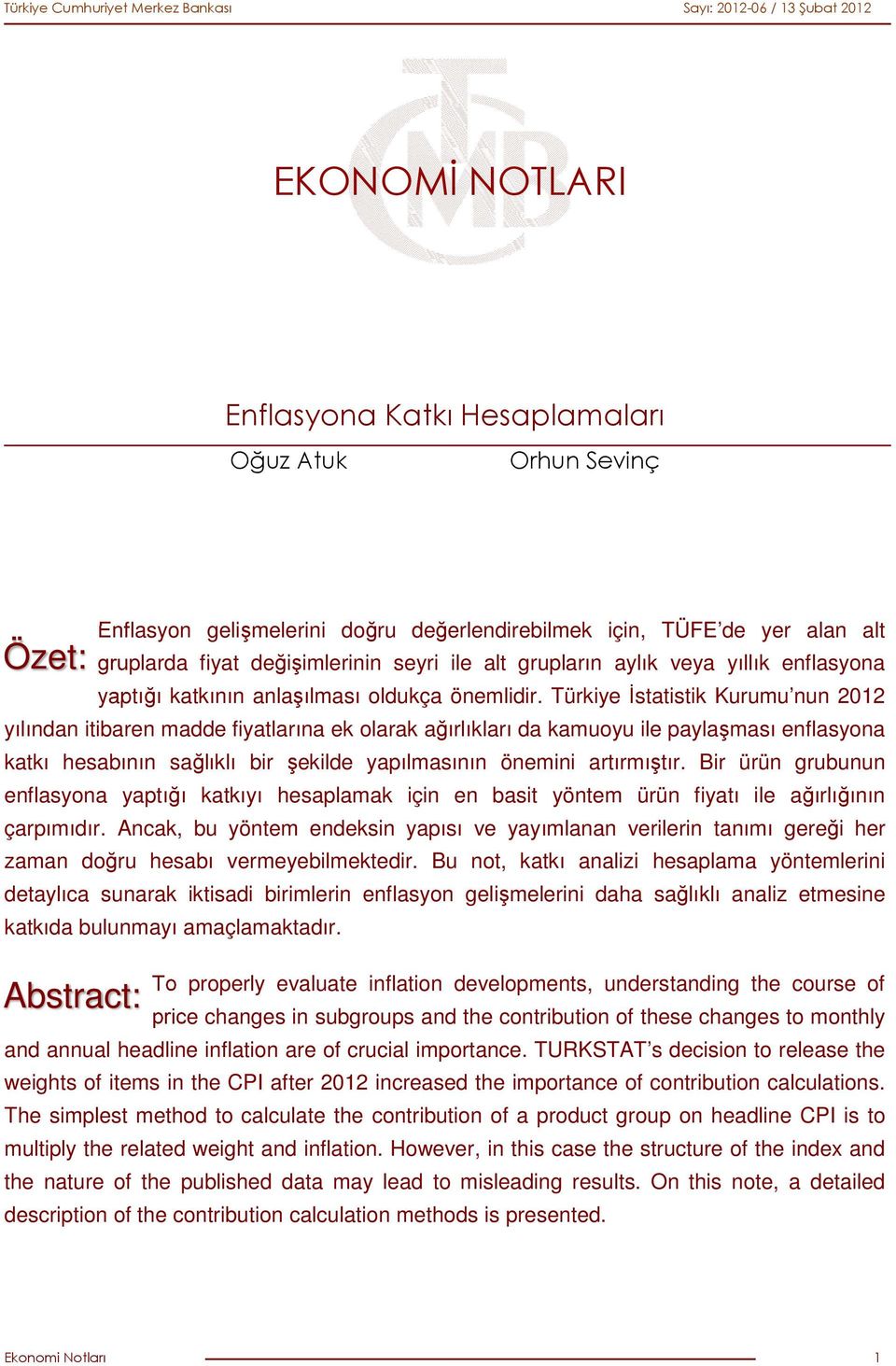 Türkiye Cumhuriyet Merkez Bankası

Sayı: 2012-06 / 13 Şubat 2012

EKONOMİ NOTLARI

Enflasyona Katkı Hesaplamaları

Oğuz Atuk

Orhun Sevinç

Özet: Enflasyon gelişmelerini doğru değerlendirebilmek için, TÜFE'de yer alan alt gruplarda fiyat değişimlerinin seyri ile alt grupların aylık veya yıllık enflasyona yaptığı katkının anlaşılması oldukça önemlidir. Türkiye İstatistik Kurumu'nun 2012 yılından itibaren madde fiyatlarına ek olarak ağırlıkları da kamuoyu ile paylaşması enflasyona katkı hesabının sağlıklı bir şekilde yapılmasının önemini artırmıştır. Bir ürün grubunun enflasyona yaptığı katkıyı hesaplamak için en basit yöntem ürün fiyatı ile ağırlığının çarpımıdır. Ancak, bu yöntem endeksin yapısı ve yayımlanan verilerin tanımı gereği her zaman doğru hesabı vermeyebilmektedir. Bu not, katkı analizi hesaplama yöntemlerini detaylıca sunarak iktisadi birimlerin enflasyon gelişmelerini daha sağlıklı analiz etmesine katkıda bulunmayı amaçlamaktadır.

Abstract: To properly evaluate inflation developments, understanding the course of price changes in subgroups and the contribution of these changes to monthly and annual headline inflation are of crucial importance. TURKSTAT's decision to release the weights of items in the CPI after 2012 increased the importance of contribution calculations. The simplest method to calculate the contribution of a product group on headline CPI is to multiply the related weight and inflation. However, in this case the structure of the index and the nature of the published data may lead to misleading results. On this note, a detailed description of the contribution calculation methods is presented.

Ekonomi Notları

1